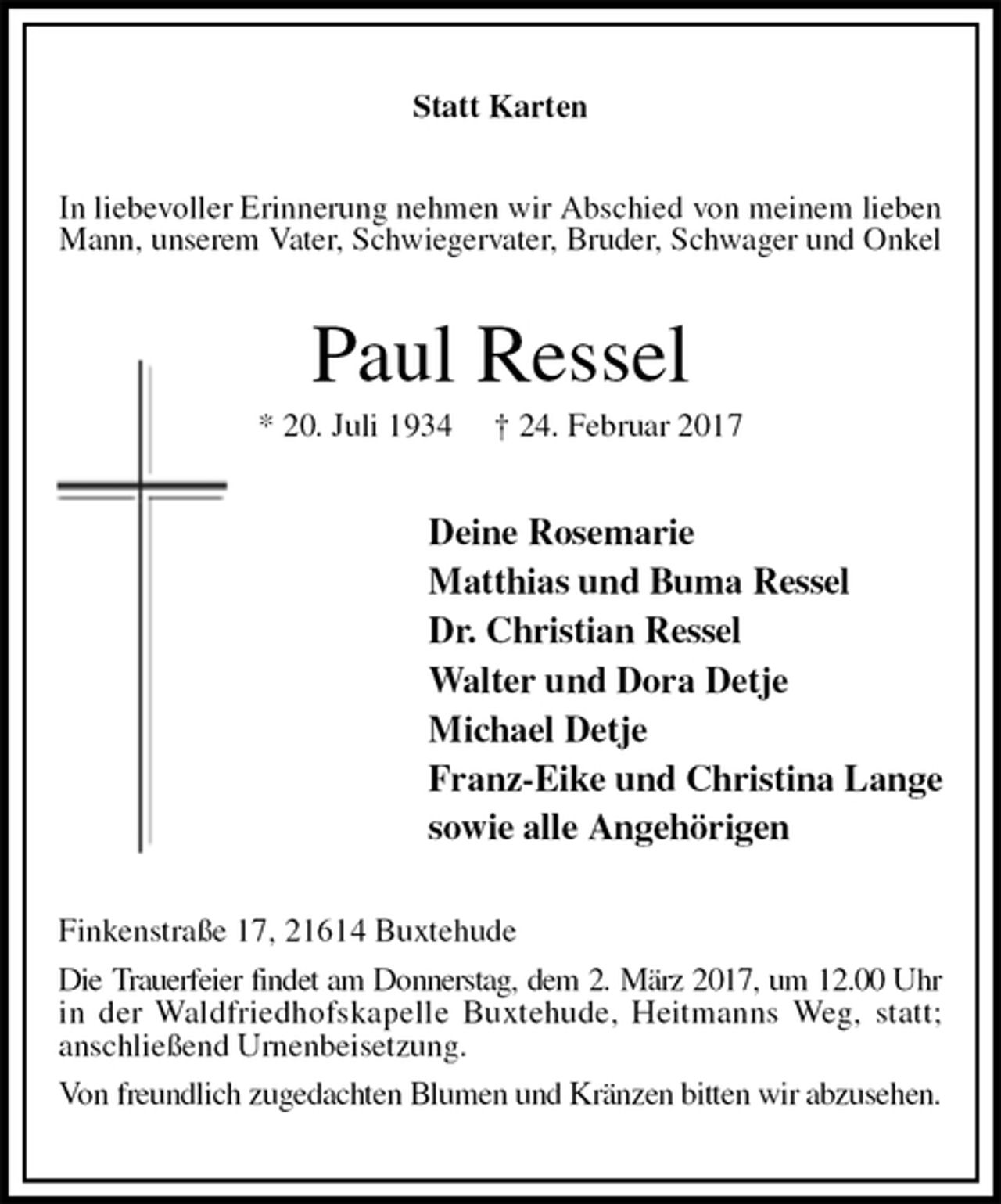 Statt Karten

In liebevoller Erinnerung nehmen wir Abschied von meinem lieben Mann, unserem Vater, Schwiegervater, Bruder, Schwager und Onkel

Paul Ressel

* 20. Juli 1934 † 24. Februar 2017

Deine Rosemarie
Matthias und Buma Ressel
Dr. Christian Ressel
Walter und Dora Detje
Michael Detje
Franz-Eike und Christina Lange
sowie alle Angehörigen

Finkenstraße 17, 21614 Buxtehude

Die Trauerfeier findet am Donnerstag, dem 2. März 2017, um 12.00 Uhr in der Waldfriedhofskapelle Buxtehude, Heitmanns Weg, statt; anschließend Urnenbeisetzung.

Von freundlich zugedachten Blumen und Kränzen bitten wir abzusehen.